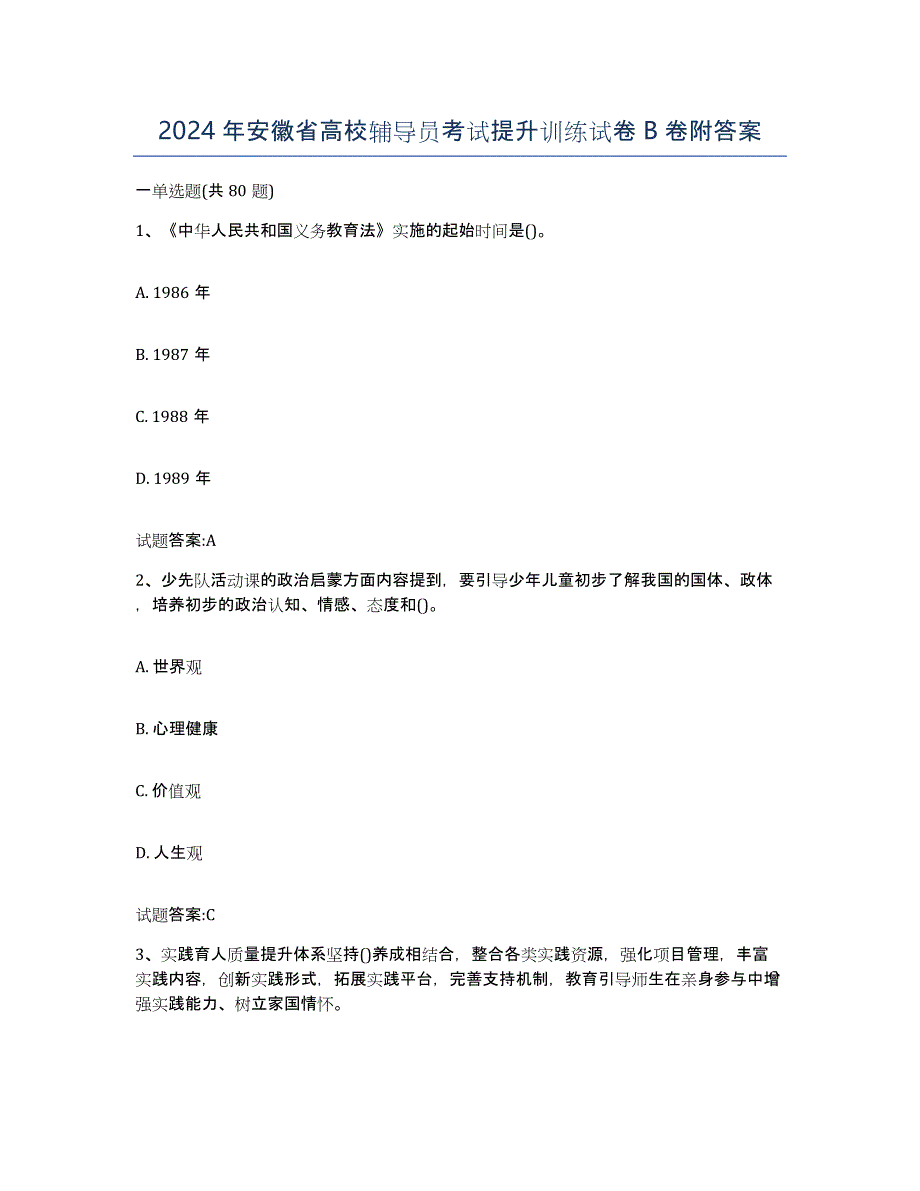 2024年安徽省高校辅导员考试提升训练试卷B卷附答案

一单选题(共80题)

1、《中华人民共和国义务教育法》实施的起始时间是()。

A. 1986年

B. 1987年

C. 1988年

D. 1989年

试题答案:A

2、少先队活动课的政治启蒙方面内容提到，要引导少年儿童初步了解我国的国体、政体，培养初步的政治认知、情感、态度和()。

A. 世界观

B. 心理健康

C. 价值观

D. 人生观

试题答案:C

3、实践育人质量提升体系坚持()养成相结合，整合各类实践资源，强化项目管理，丰富实践内容，创新实践形式，拓展实践平台，完善支持机制，教育引导师生在亲身参与中增强实践能力、树立家国情怀。